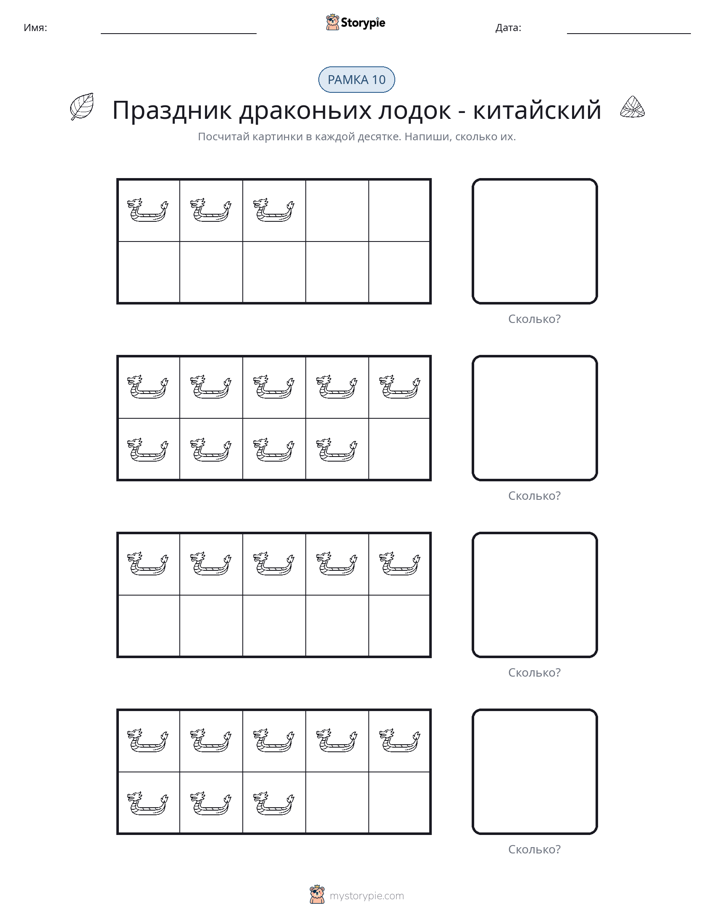 Имя: ____ Storypie Дата: ____

РАМКА 10

Праздник драконьих лодок - китайский

Посчитай картинки в каждой десятке. Напиши, сколько их.

Сколько?

Сколько?

Сколько?

Сколько?

mystorypie.com